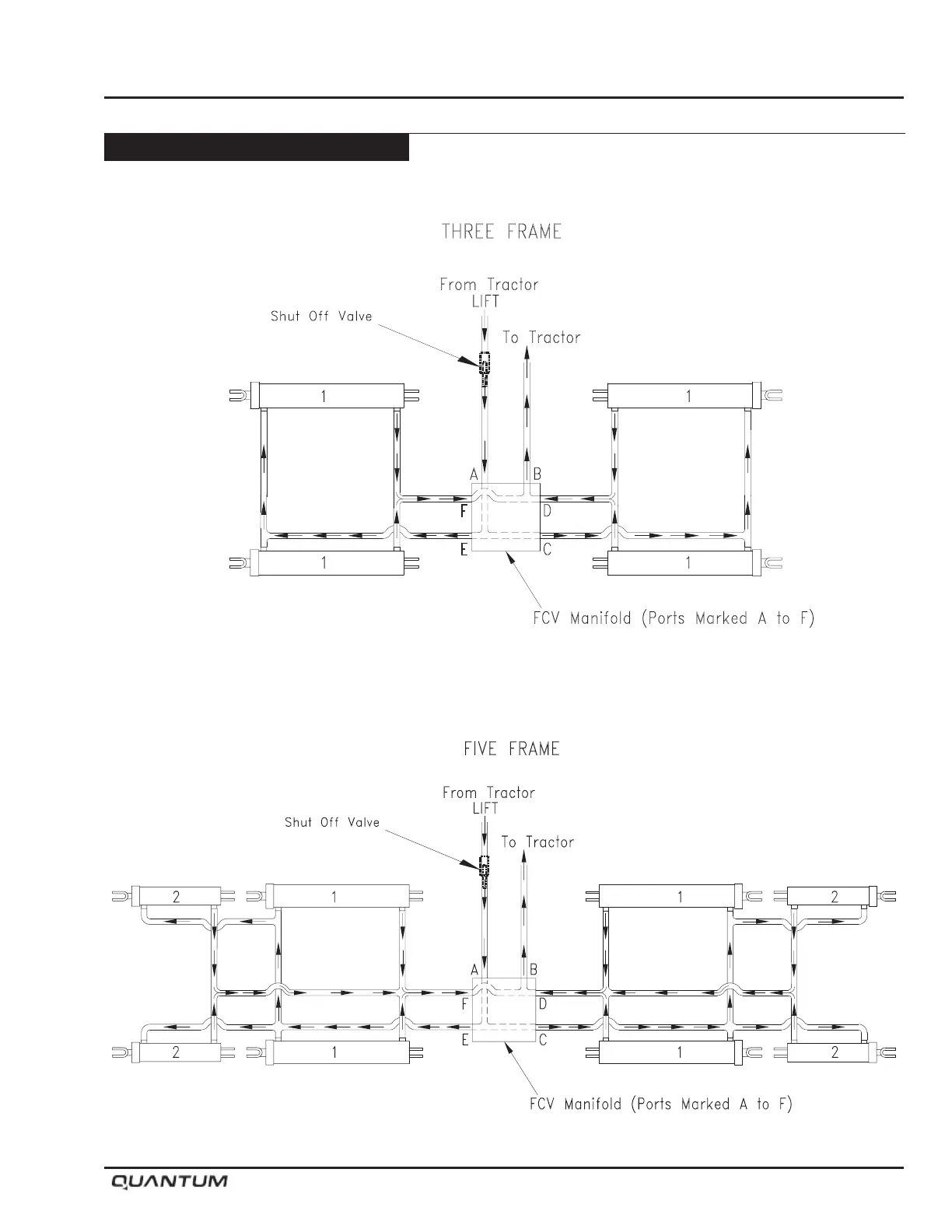 THREE FRAME

From Tractor
LIFT

Shut Off Valve

To Tractor

1

1

A

B

F

D

E

C

1

1

FCV Manifold (Ports Marked A to F)

FIVE FRAME

From Tractor
LIFT

Shut Off Valve

To Tractor

2

1

1

2

A

B

F

D

E

C

2

1

1

2

FCV Manifold (Ports Marked A to F)

QUANTUM